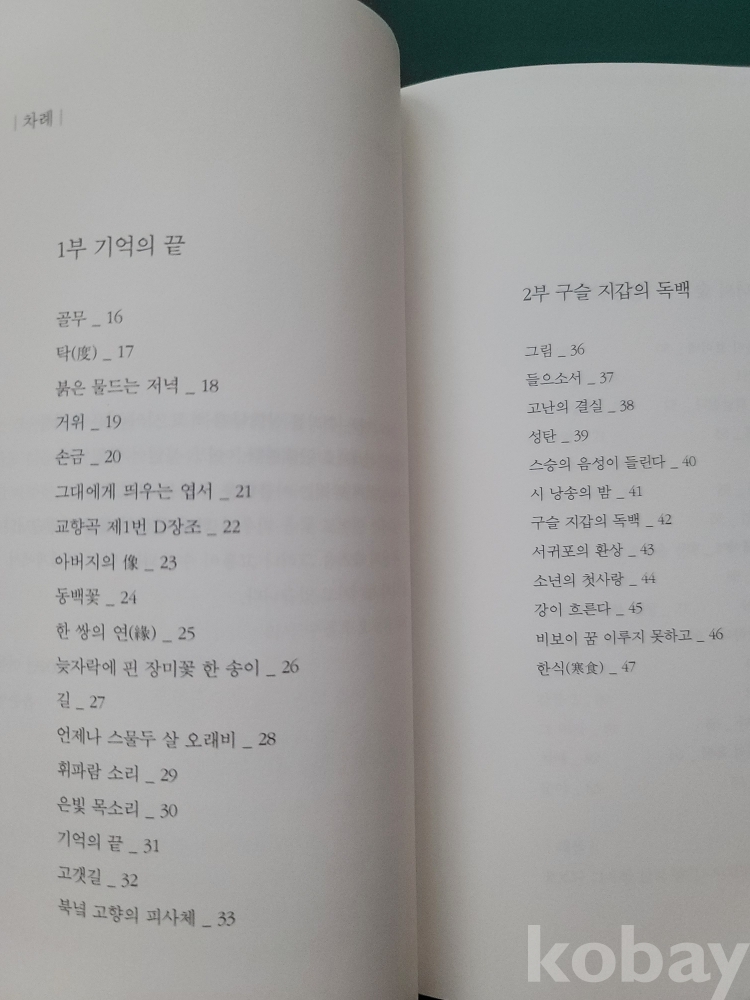 | 차례 |

1부 기억의 끝

골무 _ 16

탁(度) _ 17

붉은 물드는 저녁 _ 18

거위 _ 19

손금 _ 20

그대에게 띄우는 엽서 _ 21

교향곡 제1번 D장조 _ 22

아버지의 像 _ 23

동백꽃 _ 24

한 쌍의 연(緣) _ 25

늦자락에 핀 장미꽃 한 송이 _ 26

길 _ 27

언제나 스물두 살 오래비 _ 28

휘파람 소리 _ 29

은빛 목소리 _ 30

기억의 끝 _ 31

고갯길 _ 32

북녘 고향의 피사체 _ 33

2부 구슬 지갑의 독백

그림 _ 36

들으소서 _ 37

고난의 결실 _ 38

성탄 _ 39

스승의 음성이 들린다 _ 40

시 낭송의 밤 _ 41

구슬 지갑의 독백 _ 42

서귀포의 환상 _ 43

소년의 첫사랑 _ 44

강이 흐른다 _ 45

비보이 꿈 이루지 못하고 _ 46

한식(寒食) _ 47

kobay